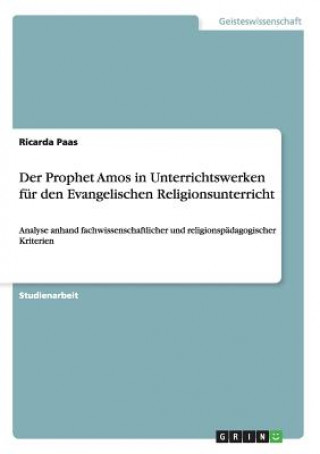 Geisteswissenschaft

Ricarda Paas

Der Prophet Amos in Unterrichtswerken für den Evangelischen Religionsunterricht

Analyse anhand fachwissenschaftlicher und religionspädagogischer Kriterien

Studienarbeit

GRIN